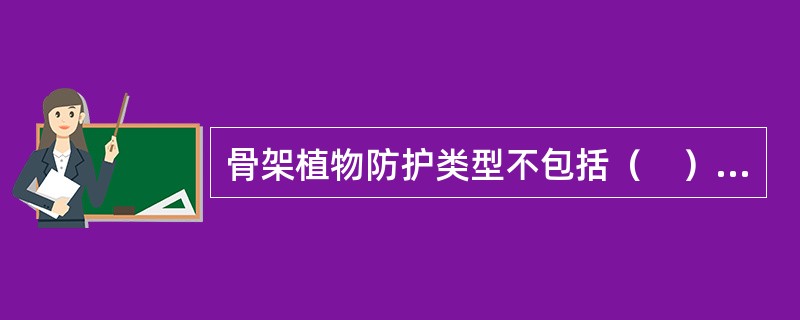 骨架植物防护类型不包括（　）...